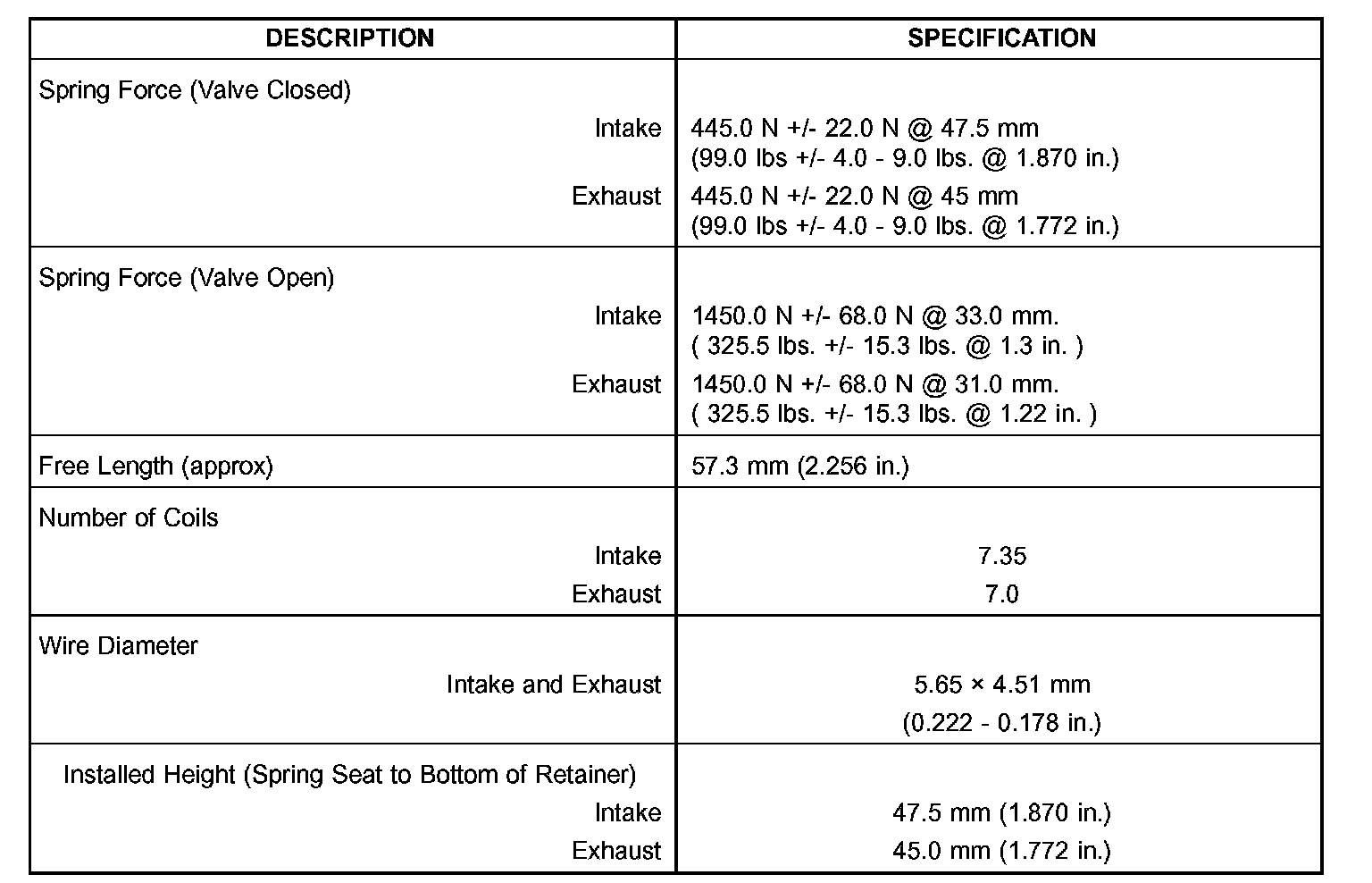 | DESCRIPTION | SPECIFICATION |
|---|---|
| Spring Force (Valve Closed) | |
| Intake | 445.0 N +/- 22.0 N @ 47.5 mm (99.0 lbs +/- 4.0 - 9.0 lbs. @ 1.870 in.) |
| Exhaust | 445.0 N +/- 22.0 N @ 45 mm (99.0 lbs +/- 4.0 - 9.0 lbs. @ 1.772 in.) |
| Spring Force (Valve Open) | |
| Intake | 1450.0 N +/- 68.0 N @ 33.0 mm. ( 325.5 lbs. +/- 15.3 lbs. @ 1.3 in. ) |
| Exhaust | 1450.0 N +/- 68.0 N @ 31.0 mm. ( 325.5 lbs. +/- 15.3 lbs. @ 1.22 in. ) |
| Free Length (approx) | 57.3 mm (2.256 in.) |
| Number of Coils | |
| Intake | 7.35 |
| Exhaust | 7.0 |
| Wire Diameter | |
| Intake and Exhaust | 5.65 × 4.51 mm (0.222 - 0.178 in.) |
| Installed Height (Spring Seat to Bottom of Retainer) | |
| Intake | 47.5 mm (1.870 in.) |
| Exhaust | 45.0 mm (1.772 in.) |